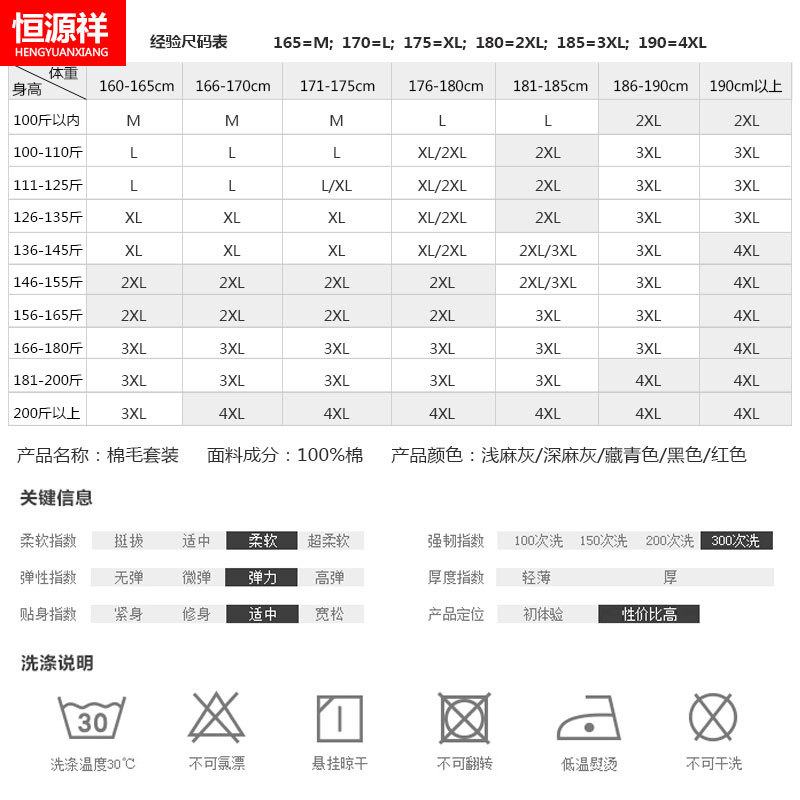 恒源祥
HENGYUANXIANG

经验尺码表 165=M; 170=L; 175=XL; 180=2XL; 185=3XL; 190=4XL

| 体重 身高 | 160-165cm | 166-170cm | 171-175cm | 176-180cm | 181-185cm | 186-190cm | 190cm以上 |
|---|---|---|---|---|---|---|---|
| 100斤以内 | M | M | M | L | L | 2XL | 2XL |
| 100-110斤 | L | L | L | XL/2XL | 2XL | 3XL | 3XL |
| 111-125斤 | L | L | L/XL | XL/2XL | 2XL | 3XL | 3XL |
| 126-135斤 | XL | XL | XL | XL/2XL | 2XL | 3XL | 3XL |
| 136-145斤 | XL | XL | XL | XL/2XL | 2XL/3XL | 3XL | 4XL |
| 146-155斤 | 2XL | 2XL | 2XL | 2XL | 2XL/3XL | 3XL | 4XL |
| 156-165斤 | 2XL | 2XL | 2XL | 2XL | 3XL | 3XL | 4XL |
| 166-180斤 | 3XL | 3XL | 3XL | 3XL | 3XL | 3XL | 4XL |
| 181-200斤 | 3XL | 3XL | 3XL | 3XL | 3XL | 4XL | 4XL |
| 200斤以上 | 3XL | 4XL | 4XL | 4XL | 4XL | 4XL | 4XL |

产品名称：棉毛套装 面料成分：100%棉 产品颜色：浅麻灰/深麻灰/藏青色/黑色/红色

关键信息

柔软指数 挺拔 适中 柔软 超柔软

弹性指数 无弹 微弹 弹力 高弹

贴身指数 紧身 修身 适中 宽松

强韧指数 100次洗 150次洗 200次洗 300次洗

厚度指数 轻薄 厚

产品定位 初体验 性价比高

洗涤说明

30

洗涤温度30℃ 不可氯漂 悬挂晾干 不可翻转 低温熨烫 不可干洗